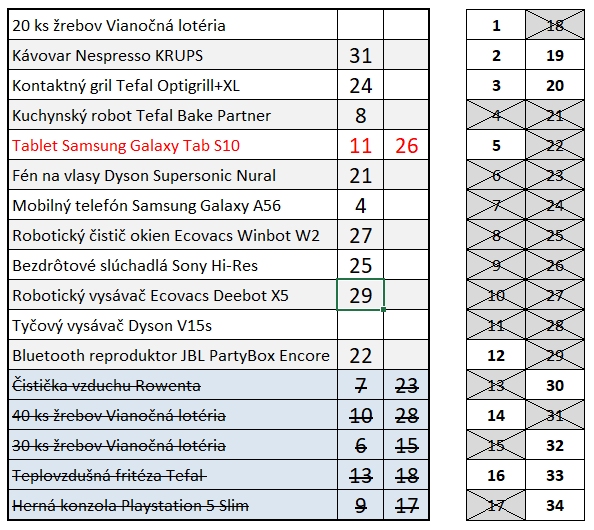 | | | |
|---|---|---|
| 20 ks žrebov Vianočná lotéria | | |
| Kávovar Nespresso KRUPS | 31 | |
| Kontaktný gril Tefal Optigrill+XL | 24 | |
| Kuchynský robot Tefal Bake Partner | 8 | |
| Tablet Samsung Galaxy Tab S10 | 11 | 26 |
| Fén na vlasy Dyson Supersonic Nural | 21 | |
| Mobilný telefón Samsung Galaxy A56 | 4 | |
| Robotický čistič okien Ecovacs Winbot W2 | 27 | |
| Bezdrôtové slúchadlá Sony Hi-Res | 25 | |
| Robotický vysávač Ecovacs Deebot X5 | 29 | |
| Tyčový vysávač Dyson V15s | | |
| Bluetooth reproduktor JBL PartyBox Encore | 22 | |
| Čistička vzduchu Rowenta | 7 | 23 |
| 40 ks žrebov Vianočná lotéria | 10 | 28 |
| 30 ks žrebov Vianočná lotéria | 6 | 15 |
| Teplovzdušná fritéza Tefal | 13 | 18 |
| Herná konzola Playstation 5 Slim | 9 | 17 |

| | |
|---|---|
| 1 | 18 |
| 2 | 19 |
| 3 | 20 |
| 4 | 21 |
| 5 | 22 |
| 6 | 23 |
| 7 | 24 |
| 8 | 25 |
| 9 | 26 |
| 10 | 27 |
| 11 | 28 |
| 12 | 29 |
| 13 | 30 |
| 14 | 31 |
| 15 | 32 |
| 16 | 33 |
| 17 | 34 |